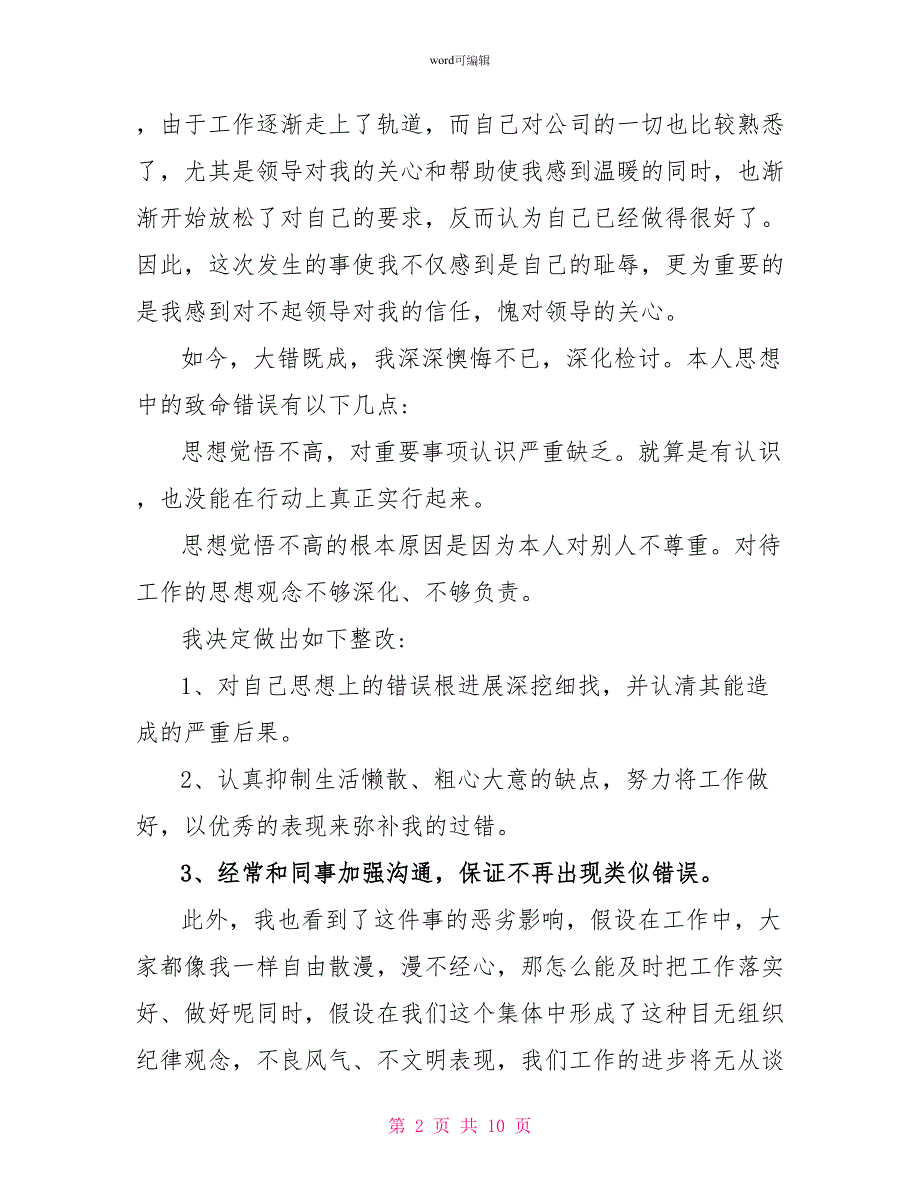 word可编辑

，由于工作逐渐走上了轨道，而自己对公司的一切也比较熟悉了，尤其是领导对我的关心和帮助使我感到温暖的同时，也渐渐开始放松了对自己的要求，反而认为自己已经做得很好了。因此，这次发生的事使我不仅感到是自己的耻辱，更为重要的是我感到对不起领导对我的信任，愧对领导的关心。

如今，大错既成，我深深懊悔不已，深化检讨。本人思想中的致命错误有以下几点：

思想觉悟不高，对重要事项认识严重缺乏。就算是有认识，也没能在行动上真正实行起来。

思想觉悟不高的根本原因是因为本人对别人不尊重。对待工作的思想观念不够深化、不够负责。

我决定做出如下整改：

1、对自己思想上的错误根进展深挖细找，并认清其能造成的严重后果。

2、认真抑制生活懒散、粗心大意的缺点，努力将工作做好，以优秀的表现来弥补我的过错。

3、经常和同事加强沟通，保证不再出现类似错误。

此外，我也看到了这件事的恶劣影响，假设在工作中，大家都像我一样自由散漫，漫不经心，那怎么能及时把工作落实好、做好呢同时，假设在我们这个集体中形成了这种目无组织纪律观念，不良风气、不文明表现，我们工作的进步将无从谈

第 2 页 共 10 页